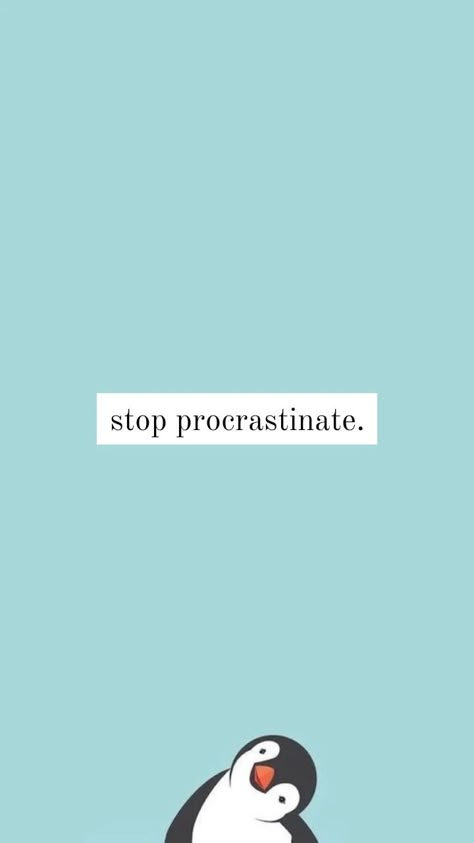 stop procrastinate.